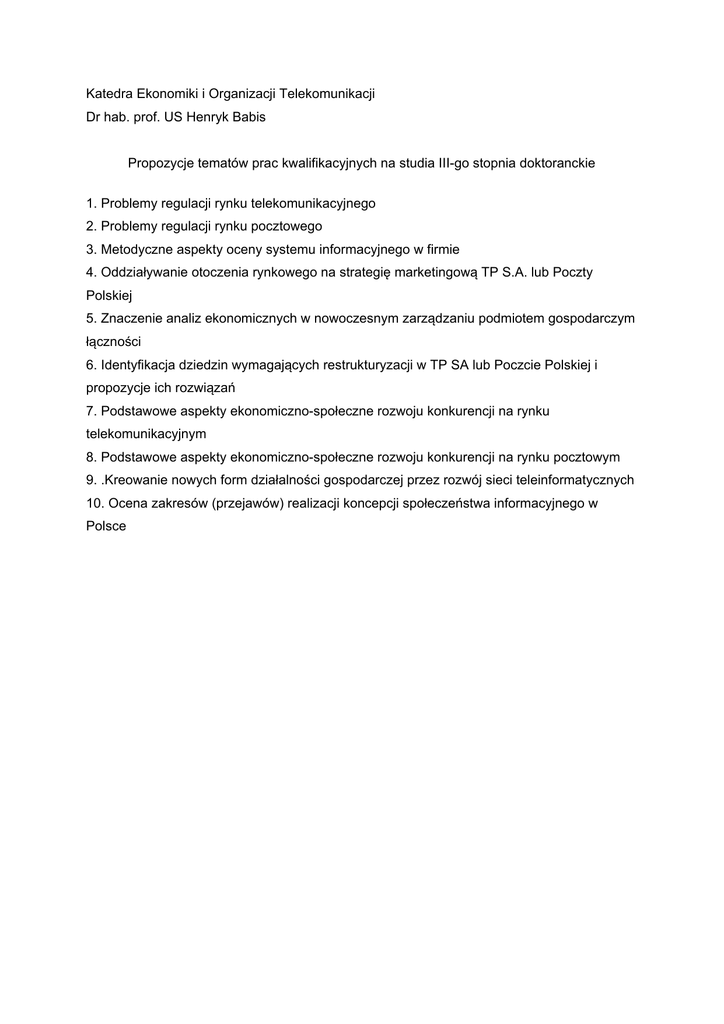 Katedra Ekonomiki i Organizacji Telekomunikacji
Dr hab. prof. US Henryk Babis

Propozycje tematów prac kwalifikacyjnych na studia III-go stopnia doktoranckie

1. Problemy regulacji rynku telekomunikacyjnego
2. Problemy regulacji rynku pocztowego
3. Metodyczne aspekty oceny systemu informacyjnego w firmie
4. Oddziaływanie otoczenia rynkowego na strategię marketingową TP S.A. lub Poczty Polskiej
5. Znaczenie analiz ekonomicznych w nowoczesnym zarządzaniu podmiotem gospodarczym łączności
6. Identyfikacja dziedzin wymagających restrukturyzacji w TP SA lub Poczcie Polskiej i propozycje ich rozwiązań
7. Podstawowe aspekty ekonomiczno-społeczne rozwoju konkurencji na rynku telekomunikacyjnym
8. Podstawowe aspekty ekonomiczno-społeczne rozwoju konkurencji na rynku pocztowym
9. .Kreowanie nowych form działalności gospodarczej przez rozwój sieci teleinformatycznych
10. Ocena zakresów (przejawów) realizacji koncepcji społeczeństwa informacyjnego w Polsce